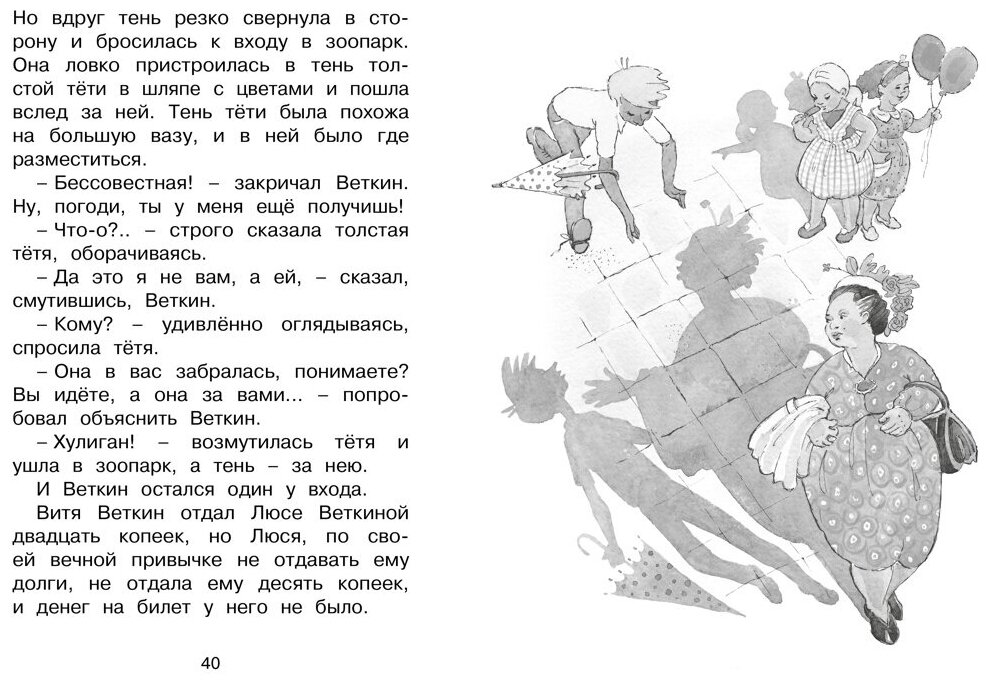 Но вдруг тень резко свернула в сторону и бросилась к входу в зоопарк. Она ловко пристроилась в тень толстой тёти в шляпе с цветами и пошла вслед за ней. Тень тёти была похожа на большую вазу, и в ней было где разместиться.

– Бессовестная! – закричал Веткин. Ну, погоди, ты у меня ещё получишь!

– Что-о?.. – строго сказала толстая тётя, оборачиваясь.

– Да это я не вам, а ей, – сказал, смутившись, Веткин.

– Кому? – удивлённо оглядываясь, спросила тётя.

– Она в вас забралась, понимаете? Вы идёте, а она за вами... – попробовал объяснить Веткин.

– Хулиган! – возмутилась тётя и ушла в зоопарк, а тень – за нею.

И Веткин остался один у входа.

Витя Веткин отдал Люсе Веткиной двадцать копеек, но Люся, по своей вечной привычке не отдавать ему долги, не отдала ему десять копеек, и денег на билет у него не было.

40